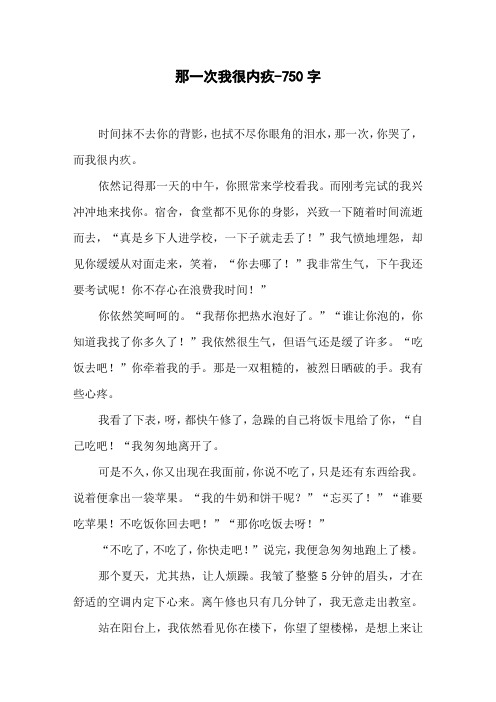 那一次我很内疚-750字

时间抹不去你的背影，也拭不尽你眼角的泪水，那一次，你哭了，而我很内疚。

依然记得那一天的中午，你照常来学校看我。而刚考完试的我兴冲冲地来找你。宿舍，食堂都不见你的身影，兴致一下随着时间流逝而去，“真是乡下人进学校，一下子就走丢了！”我气愤地埋怨，却见你缓缓从对面走来，笑着，“你去哪了！”我非常生气，下午我还要考试呢！你不存心在浪费我时间！”

你依然笑呵呵的。“我帮你把热水泡好了。”“谁让你泡的，你知道我找了你多久了！”我依然很生气，但语气还是缓了许多。“吃饭去吧！”你牵着我的手。那是一双粗糙的，被烈日晒破的手。我有些心疼。

我看了下表，呀，都快午修了，急躁的自己将饭卡甩给了你，“自己吃吧！“我匆匆地离开了。

可是不久，你又出现在我面前，你说不吃了，只是还有东西给我。说着便拿出一袋苹果。“我的牛奶和饼干呢？”“忘买了！”“谁要吃苹果！不吃饭你回去吧！”“那你吃饭去呀！”

“不吃了，不吃了，你快走吧！”说完，我便急匆匆地跑上了楼。

那个夏天，尤其热，让人烦躁。我皱了整整5分钟的眉头，才在舒适的空调内定下心来。离午修也只有几分钟了，我无意走出教室。

站在阳台上，我依然看见你在楼下，你望了望楼梯，是想上来让